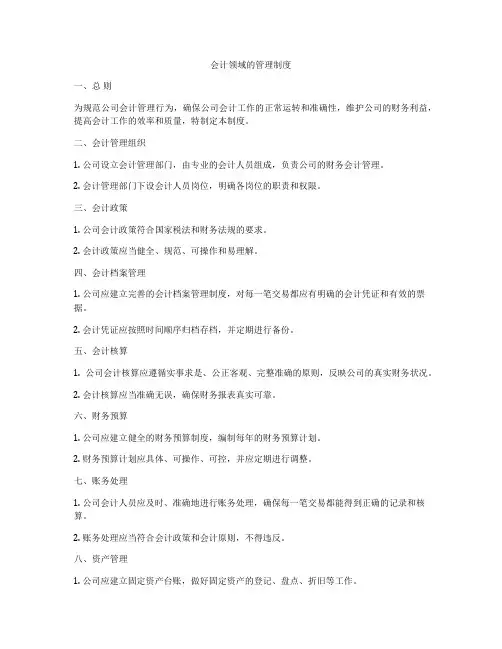 会计领域的管理制度

一、总 则

为规范公司会计管理行为，确保公司会计工作的正常运转和准确性，维护公司的财务利益，提高会计工作的效率和质量，特制定本制度。

二、会计管理组织

1. 公司设立会计管理部门，由专业的会计人员组成，负责公司的财务会计管理。

2. 会计管理部门下设会计人员岗位，明确各岗位的职责和权限。

三、会计政策

1. 公司会计政策符合国家税法和财务法规的要求。

2. 会计政策应当健全、规范、可操作和易理解。

四、会计档案管理

1. 公司应建立完善的会计档案管理制度，对每一笔交易都应有明确的会计凭证和有效的票据。

2. 会计凭证应按照时间顺序归档存档，并定期进行备份。

五、会计核算

1. 公司会计核算应遵循实事求是、公正客观、完整准确的原则，反映公司的真实财务状况。

2. 会计核算应当准确无误，确保财务报表真实可靠。

六、财务预算

1. 公司应建立健全的财务预算制度，编制每年的财务预算计划。

2. 财务预算计划应具体、可操作、可控，并应定期进行调整。

七、账务处理

1. 公司会计人员应及时、准确地进行账务处理，确保每一笔交易都能得到正确的记录和核算。

2. 账务处理应当符合会计政策和会计原则，不得违反。

八、资产管理

1. 公司应建立固定资产台账，做好固定资产的登记、盘点、折旧等工作。